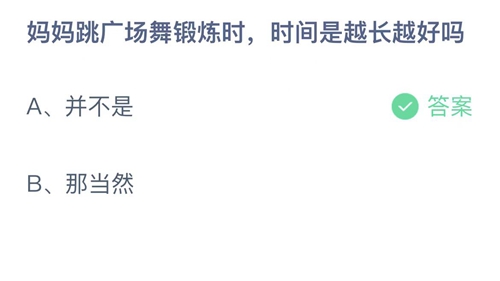 妈妈跳广场舞锻炼时，时间是越长越好吗

A、并不是

答案

B、那当然